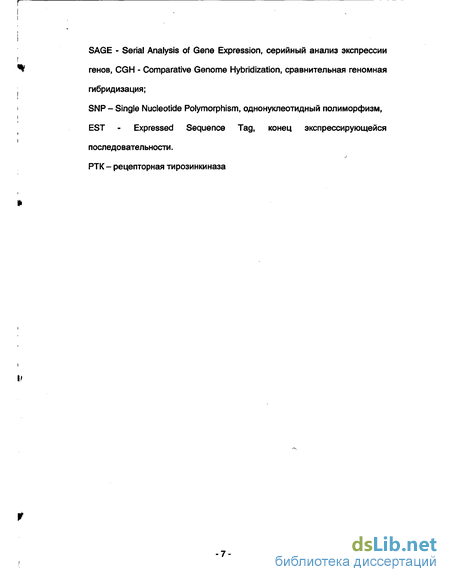 SAGE - Serial Analysis of Gene Expression, серийный анализ экспрессии генов, CGH - Comparative Genome Hybridization, сравнительная геномная гибридизация;

SNP – Single Nucleotide Polymorphism, однонуклеотидный полиморфизм,

EST - Expressed Sequence Tag, конец экспрессирующейся последовательности.

РТК – рецепторная тирозинкиназа

- 7 -

dsLib.net
библиотека диссертаций